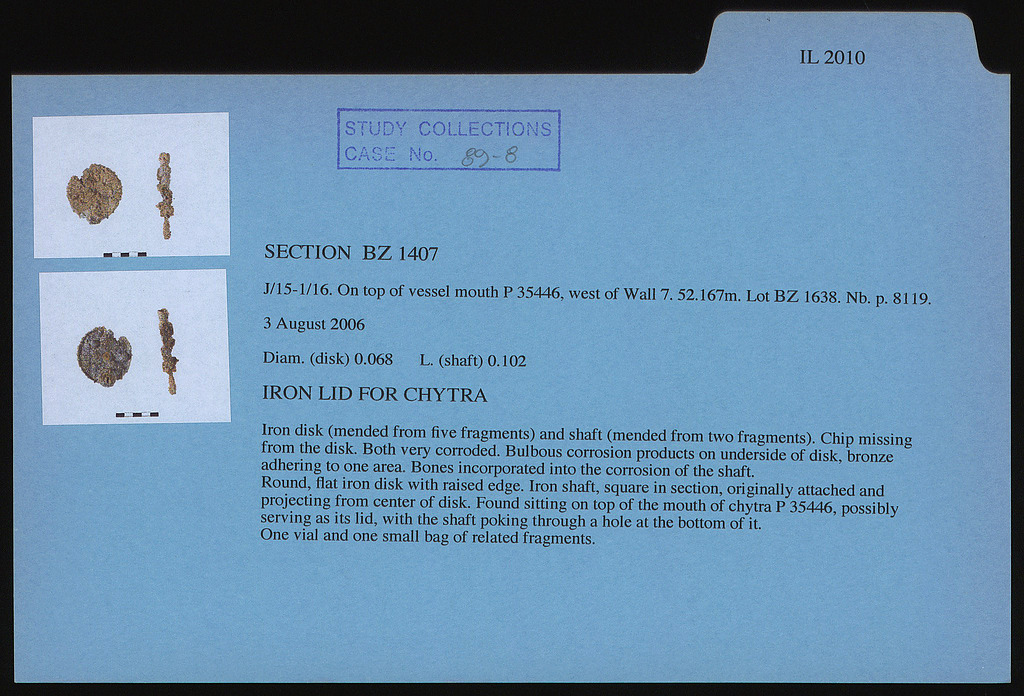 IL 2010

STUDY COLLECTIONS
CASE No. 89-8

SECTION BZ 1407

J/15-1/16. On top of vessel mouth P 35446, west of Wall 7. 52.167m. Lot BZ 1638. Nb. p. 8119.

3 August 2006

Diam. (disk) 0.068 L. (shaft) 0.102

IRON LID FOR CHYTRA

Iron disk (mended from five fragments) and shaft (mended from two fragments). Chip missing from the disk. Both very corroded. Bulbous corrosion products on underside of disk, bronze adhering to one area. Bones incorporated into the corrosion of the shaft.
Round, flat iron disk with raised edge. Iron shaft, square in section, originally attached and projecting from center of disk. Found sitting on top of the mouth of chytra P 35446, possibly serving as its lid, with the shaft poking through a hole at the bottom of it.
One vial and one small bag of related fragments.